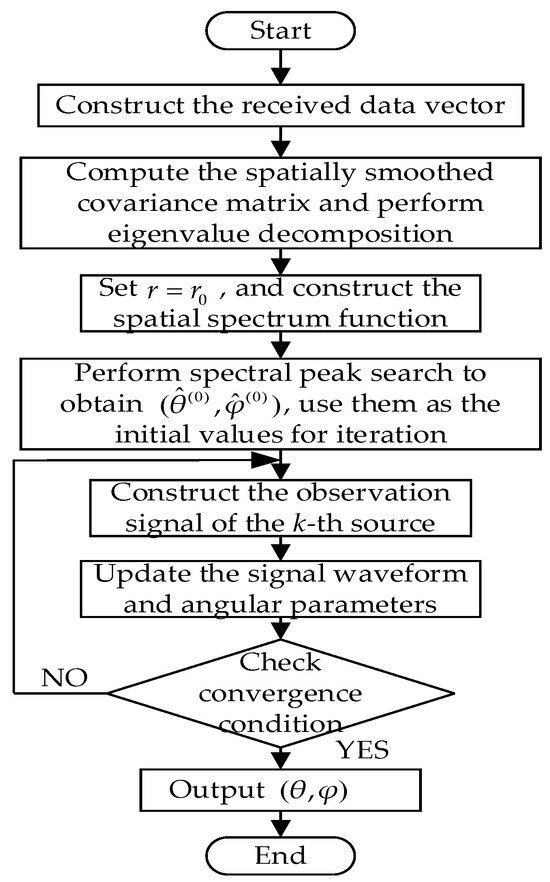 Start

Construct the received data vector

Compute the spatially smoothed covariance matrix and perform eigenvalue decomposition

Set $r = r_0$ , and construct the spatial spectrum function

Perform spectral peak search to obtain $(\hat{\theta}^{(0)}, \hat{\varphi}^{(0)})$, use them as the initial values for iteration

Construct the observation signal of the $k$-th source

Update the signal waveform and angular parameters

Check convergence condition

NO

YES

Output $(\theta, \varphi)$

End